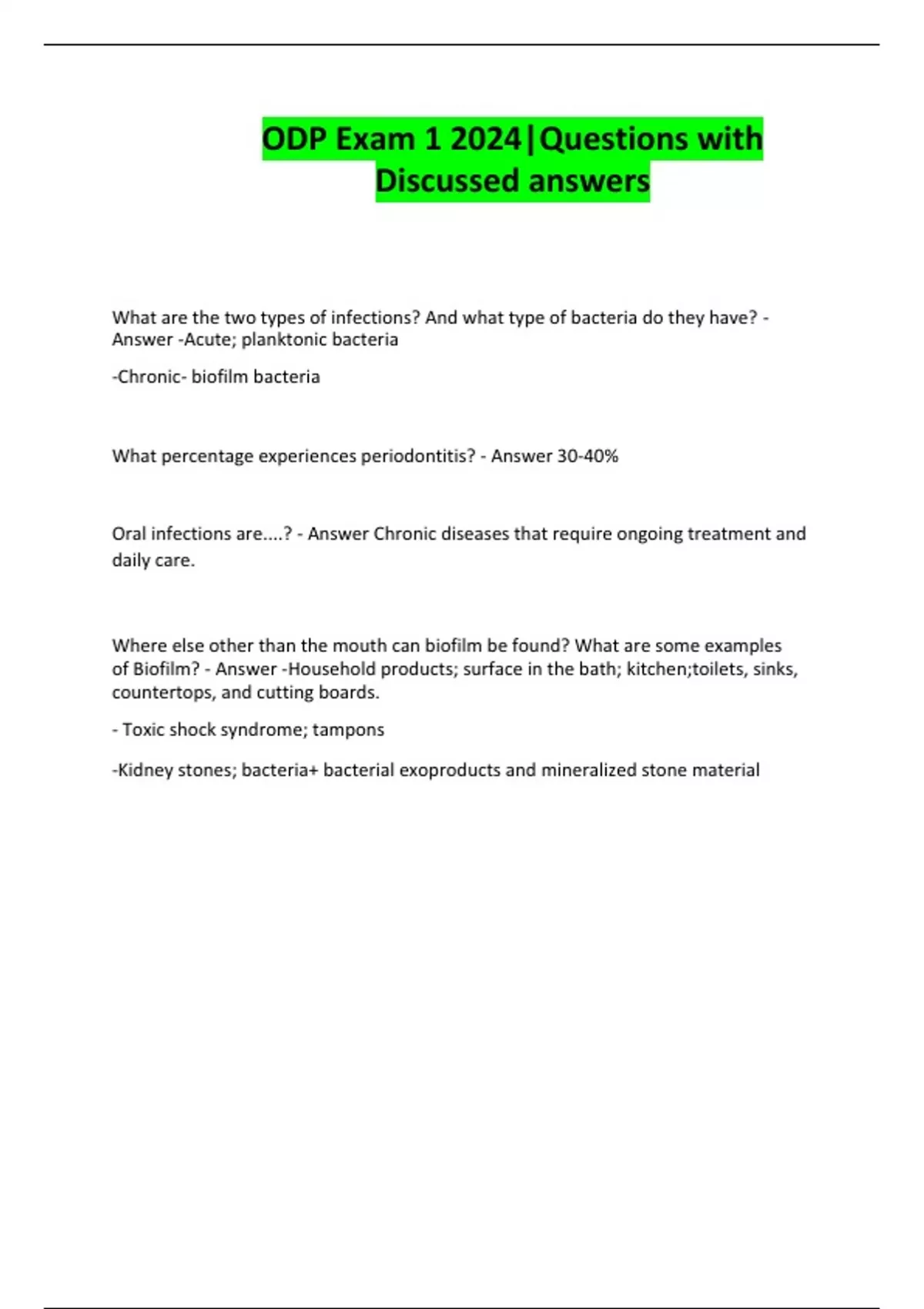 ODP Exam 1 2024|Questions with Discussed answers

What are the two types of infections? And what type of bacteria do they have? - Answer -Acute; planktonic bacteria

-Chronic- biofilm bacteria

What percentage experiences periodontitis? - Answer 30-40%

Oral infections are....? - Answer Chronic diseases that require ongoing treatment and daily care.

Where else other than the mouth can biofilm be found? What are some examples of Biofilm? - Answer -Household products; surface in the bath; kitchen;toilets, sinks, countertops, and cutting boards.

- Toxic shock syndrome; tampons

-Kidney stones; bacteria+ bacterial exoproducts and mineralized stone material